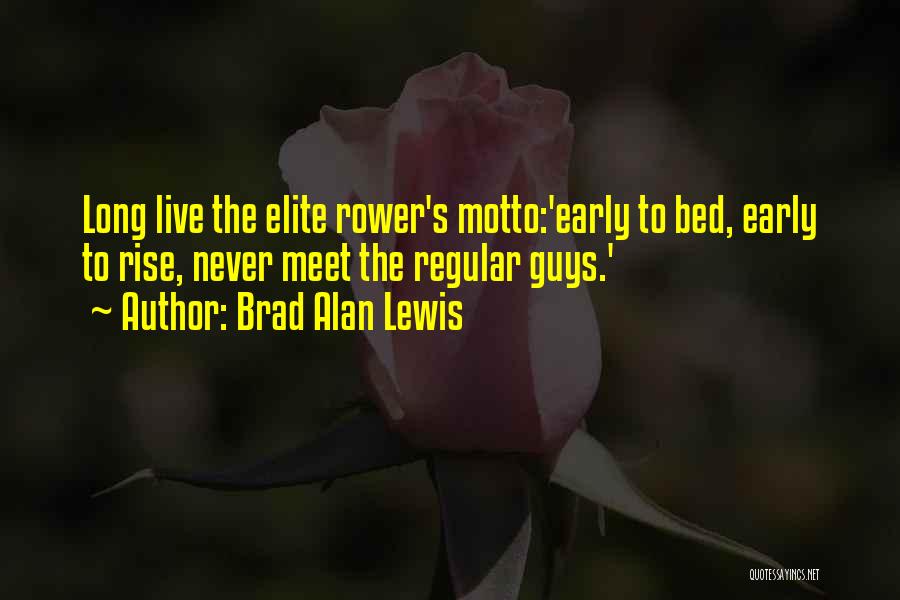 Long live the elite rower's motto:'early to bed, early to rise, never meet the regular guys.'
~ Author: Brad Alan Lewis

QUOTESSAYINGS.NET